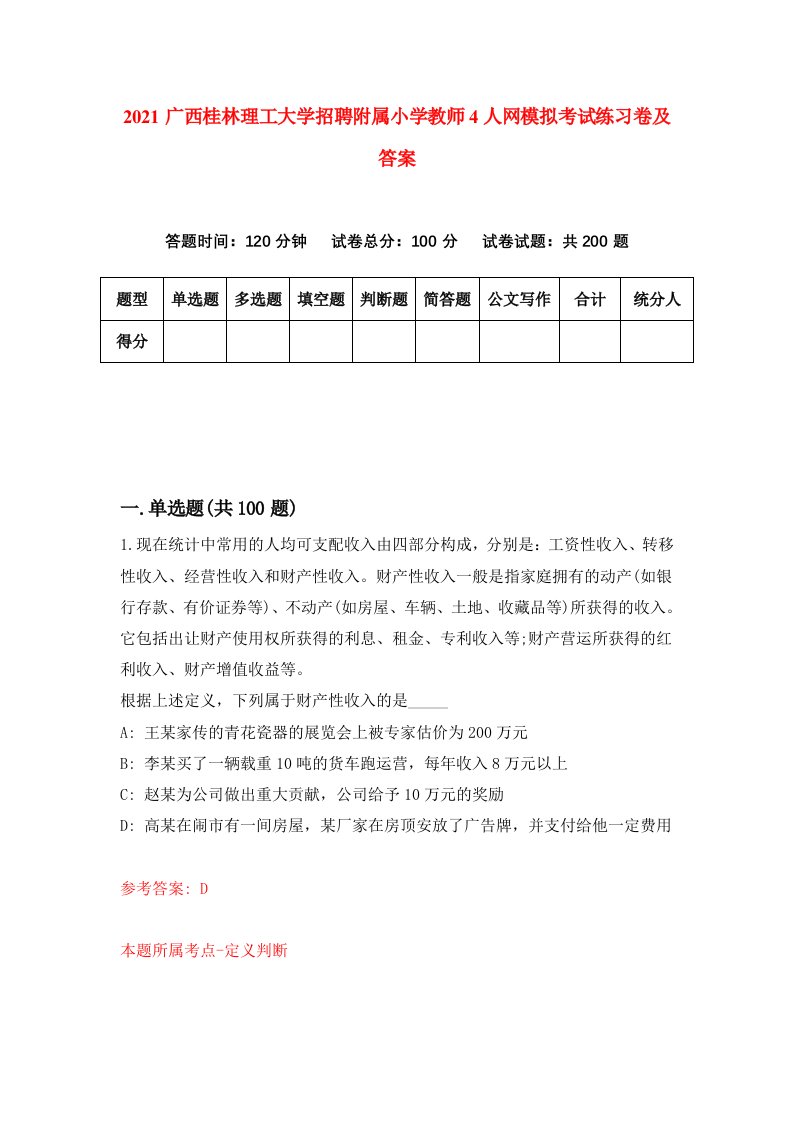 2021 广西桂林理工大学招聘附属小学教师 4 人网模拟考试练习卷及答案

答题时间：120 分钟　试卷总分：100 分　试卷试题：共 200 题

| 题型 | 单选题 | 多选题 | 填空题 | 判断题 | 简答题 | 公文写作 | 合计 | 统分人 |
|---|---|---|---|---|---|---|---|---|
| 得分 | | | | | | | | |

一.单选题(共 100 题)

1.现在统计中常用的人均可支配收入由四部分构成，分别是：工资性收入、转移性收入、经营性收入和财产性收入。财产性收入一般是指家庭拥有的动产(如银行存款、有价证券等)、不动产(如房屋、车辆、土地、收藏品等)所获得的收入。它包括出让财产使用权所获得的利息、租金、专利收入等;财产营运所获得的红利收入、财产增值收益等。
根据上述定义，下列属于财产性收入的是_____
A: 王某家传的青花瓷器的展览会上被专家估价为 200 万元
B: 李某买了一辆载重 10 吨的货车跑运营，每年收入 8 万元以上
C: 赵某为公司做出重大贡献，公司给予 10 万元的奖励
D: 高某在闹市有一间房屋，某厂家在房顶安放了广告牌，并支付给他一定费用

参考答案: D

本题所属考点-定义判断